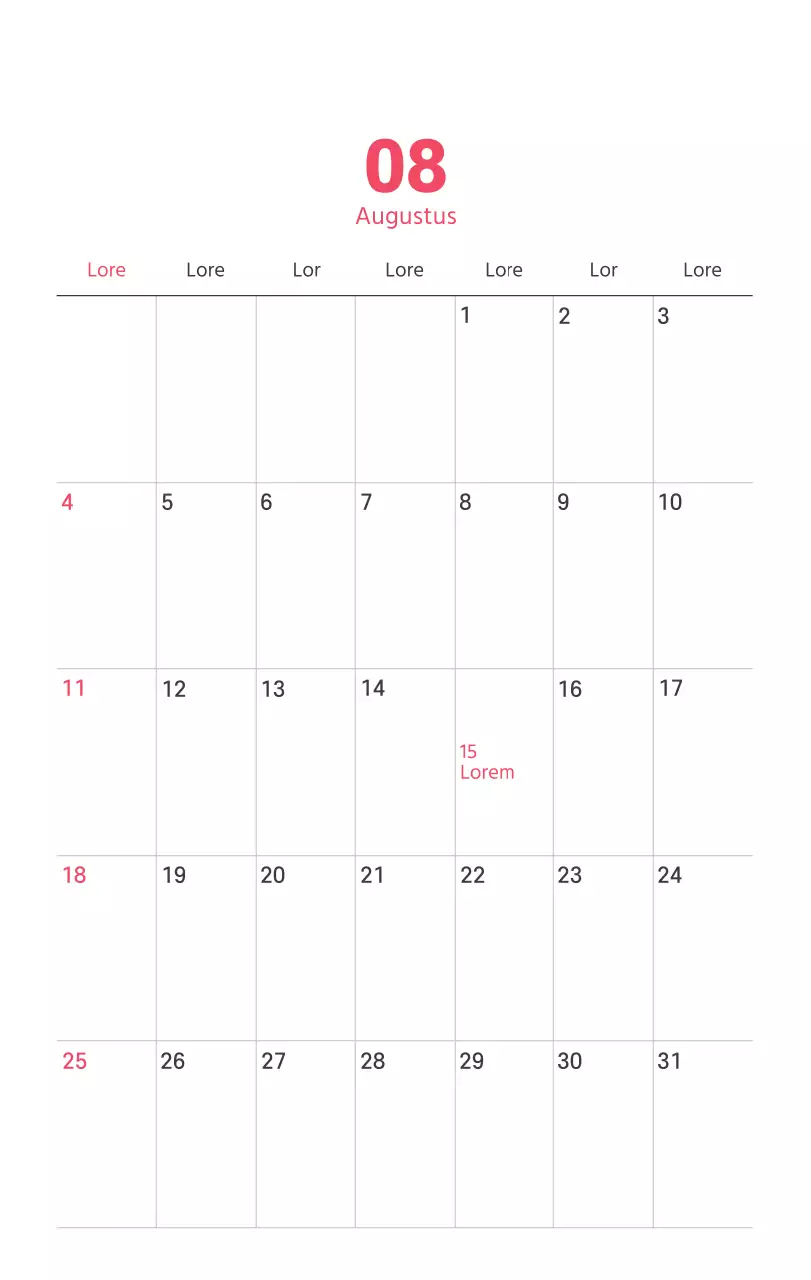 08
Augustus

| Lore | Lore | Lor | Lore | Lore | Lor | Lore |
|---|---|---|---|---|---|---|
| | | | | 1 | 2 | 3 |
| 4 | 5 | 6 | 7 | 8 | 9 | 10 |
| 11 | 12 | 13 | 14 | 15 Lorem | 16 | 17 |
| 18 | 19 | 20 | 21 | 22 | 23 | 24 |
| 25 | 26 | 27 | 28 | 29 | 30 | 31 |